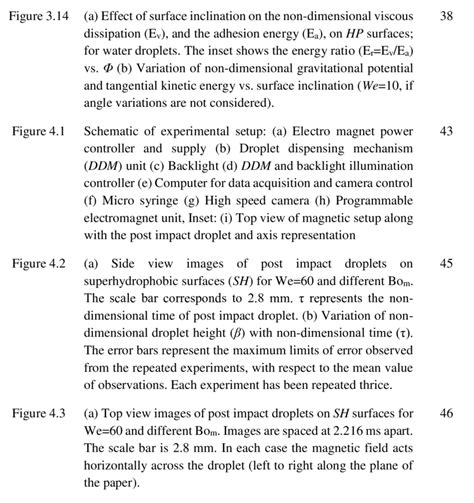 Figure 3.14 (a) Effect of surface inclination on the non-dimensional viscous dissipation ($E_v$), and the adhesion energy ($E_a$), on *HP* surfaces; for water droplets. The inset shows the energy ratio ($E_r=E_v/E_a$) vs. $\Phi$ (b) Variation of non-dimensional gravitational potential and tangential kinetic energy vs. surface inclination (*We*=10, if angle variations are not considered). 38

Figure 4.1 Schematic of experimental setup: (a) Electro magnet power controller and supply (b) Droplet dispensing mechanism (*DDM*) unit (c) Backlight (d) *DDM* and backlight illumination controller (e) Computer for data acquisition and camera control (f) Micro syringe (g) High speed camera (h) Programmable electromagnet unit, Inset: (i) Top view of magnetic setup along with the post impact droplet and axis representation 43

Figure 4.2 (a) Side view images of post impact droplets on superhydrophobic surfaces (*SH*) for We=60 and different $Bo_m$. The scale bar corresponds to 2.8 mm. $\tau$ represents the non-dimensional time of post impact droplet. (b) Variation of non-dimensional droplet height ($\beta$) with non-dimensional time ($\tau$). The error bars represent the maximum limits of error observed from the repeated experiments, with respect to the mean value of observations. Each experiment has been repeated thrice. 45

Figure 4.3 (a) Top view images of post impact droplets on *SH* surfaces for We=60 and different $Bo_m$. Images are spaced at 2.216 ms apart. The scale bar is 2.8 mm. In each case the magnetic field acts horizontally across the droplet (left to right along the plane of the paper). 46